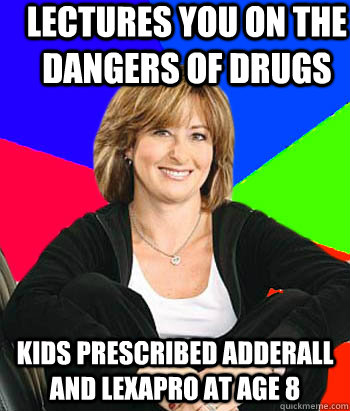 LECTURES YOU ON THE DANGERS OF DRUGS

KIDS PRESCRIBED ADDERALL AND LEXAPRO AT AGE 8

quickmeme.com